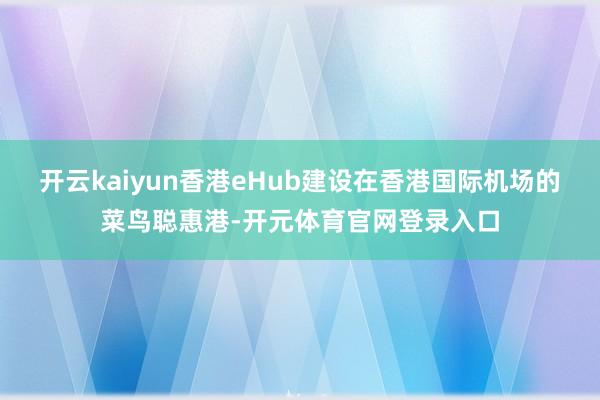 开云kaiyun香港eHub建设在香港国际机场的菜鸟聪惠港-开元体育官网登录入口